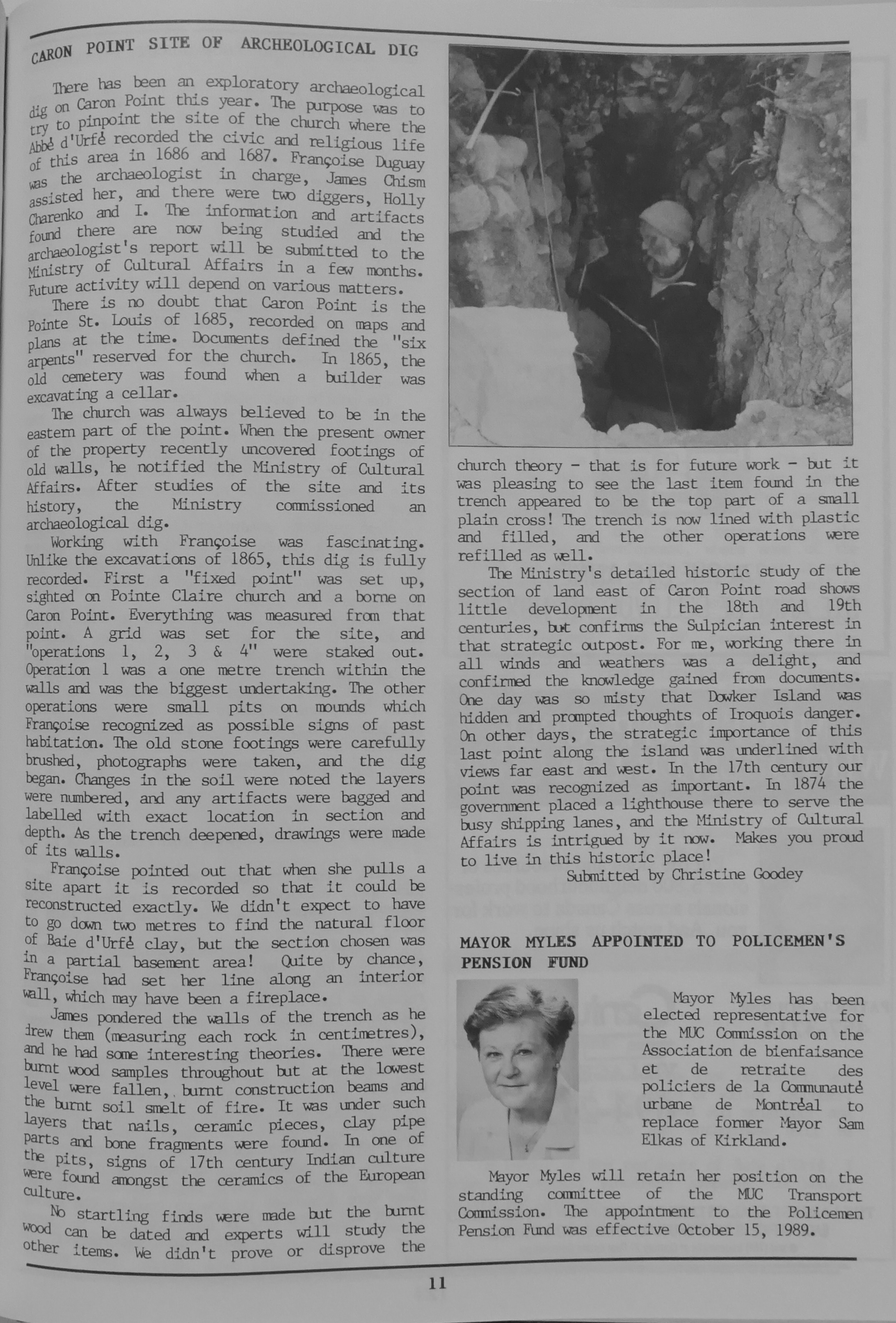 CARON POINT SITE OF ARCHEOLOGICAL DIG

There has been an exploratory archaeological dig on Caron Point this year. The purpose was to try to pinpoint the site of the church where the Abbé d'Urfé recorded the civic and religious life of this area in 1686 and 1687. Françoise Duguay was the archaeologist in charge, James Chism assisted her, and there were two diggers, Holly Charenko and I. The information and artifacts found there are now being studied and the archaeologist's report will be submitted to the Ministry of Cultural Affairs in a few months. Future activity will depend on various matters.

There is no doubt that Caron Point is the Pointe St. Louis of 1685, recorded on maps and plans at the time. Documents defined the "six arpents" reserved for the church. In 1865, the old cemetery was found when a builder was excavating a cellar.

The church was always believed to be in the eastern part of the point. When the present owner of the property recently uncovered footings of old walls, he notified the Ministry of Cultural Affairs. After studies of the site and its history, the Ministry commissioned an archaeological dig.

Working with Françoise was fascinating. Unlike the excavations of 1865, this dig is fully recorded. First a "fixed point" was set up, sighted on Pointe Claire church and a borne on Caron Point. Everything was measured from that point. A grid was set for the site, and "operations 1, 2, 3 & 4" were staked out. Operation 1 was a one metre trench within the walls and was the biggest undertaking. The other operations were small pits on mounds which Françoise recognized as possible signs of past habitation. The old stone footings were carefully brushed, photographs were taken, and the dig began. Changes in the soil were noted the layers were numbered, and any artifacts were bagged and labelled with exact location in section and depth. As the trench deepened, drawings were made of its walls.

Françoise pointed out that when she pulls a site apart it is recorded so that it could be reconstructed exactly. We didn't expect to have to go down two metres to find the natural floor of Baie d'Urfé clay, but the section chosen was in a partial basement area! Quite by chance, Françoise had set her line along an interior wall, which may have been a fireplace.

James pondered the walls of the trench as he drew them (measuring each rock in centimetres), and he had some interesting theories. There were burnt wood samples throughout but at the lowest level were fallen, burnt construction beams and the burnt soil smelt of fire. It was under such layers that nails, ceramic pieces, clay pipe parts and bone fragments were found. In one of the pits, signs of 17th century Indian culture were found amongst the ceramics of the European culture.

No startling finds were made but the burnt wood can be dated and experts will study the other items. We didn't prove or disprove the church theory - that is for future work - but it was pleasing to see the last item found in the trench appeared to be the top part of a small plain cross! The trench is now lined with plastic and filled, and the other operations were refilled as well.

The Ministry's detailed historic study of the section of land east of Caron Point road shows little development in the 18th and 19th centuries, but confirms the Sulpician interest in that strategic outpost. For me, working there in all winds and weathers was a delight, and confirmed the knowledge gained from documents. One day was so misty that Dowker Island was hidden and prompted thoughts of Iroquois danger. On other days, the strategic importance of this last point along the island was underlined with views far east and west. In the 17th century our point was recognized as important. In 1874 the government placed a lighthouse there to serve the busy shipping lanes, and the Ministry of Cultural Affairs is intrigued by it now. Makes you proud to live in this historic place!

Submitted by Christine Goodey

MAYOR MYLES APPOINTED TO POLICEMEN'S PENSION FUND

Mayor Myles has been elected representative for the MUC Commission on the Association de bienfaisance et de retraite des policiers de la Communauté urbane de Montréal to replace former Mayor Sam Elkas of Kirkland.

Mayor Myles will retain her position on the standing committee of the MUC Transport Commission. The appointment to the Policemen Pension Fund was effective October 15, 1989.

11